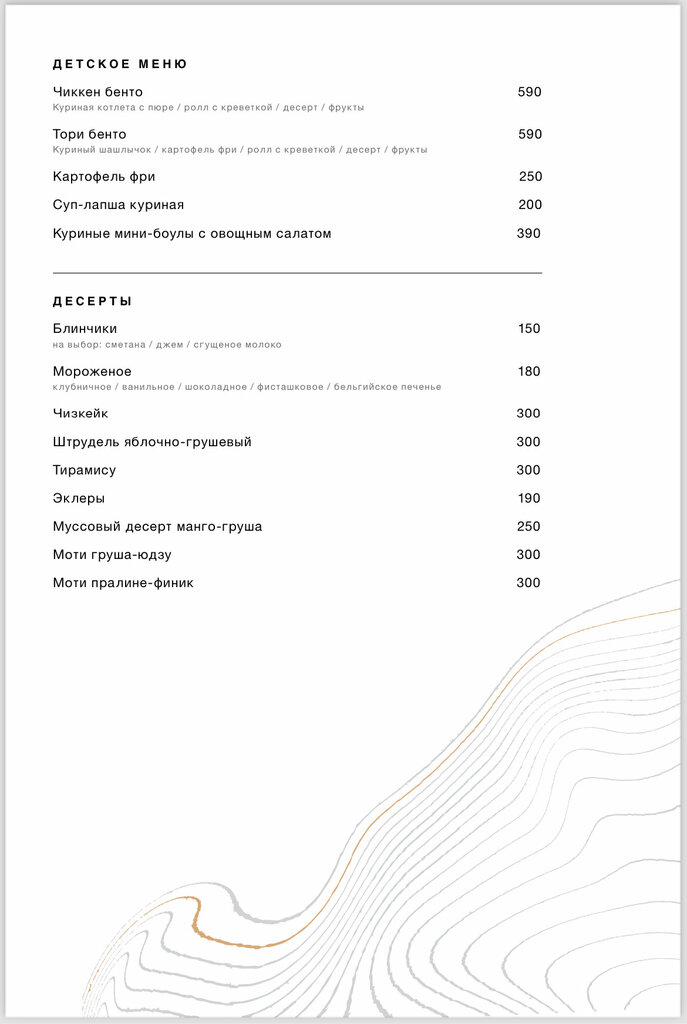 ДЕТСКОЕ МЕНЮ

Чиккен бенто 590
Куриная котлета с пюре / ролл с креветкой / десерт / фрукты

Тори бенто 590
Куриный шашлычок / картофель фри / ролл с креветкой / десерт / фрукты

Картофель фри 250

Суп-лапша куриная 200

Куриные мини-боулы с овощным салатом 390

ДЕСЕРТЫ

Блинчики 150
на выбор: сметана / джем / сгущеное молоко

Мороженое 180
клубничное / ванильное / шоколадное / фисташковое / бельгийское печенье

Чизкейк 300

Штрудель яблочно-грушевый 300

Тирамису 300

Эклеры 190

Муссовый десерт манго-груша 250

Моти груша-юдзу 300

Моти пралине-финик 300